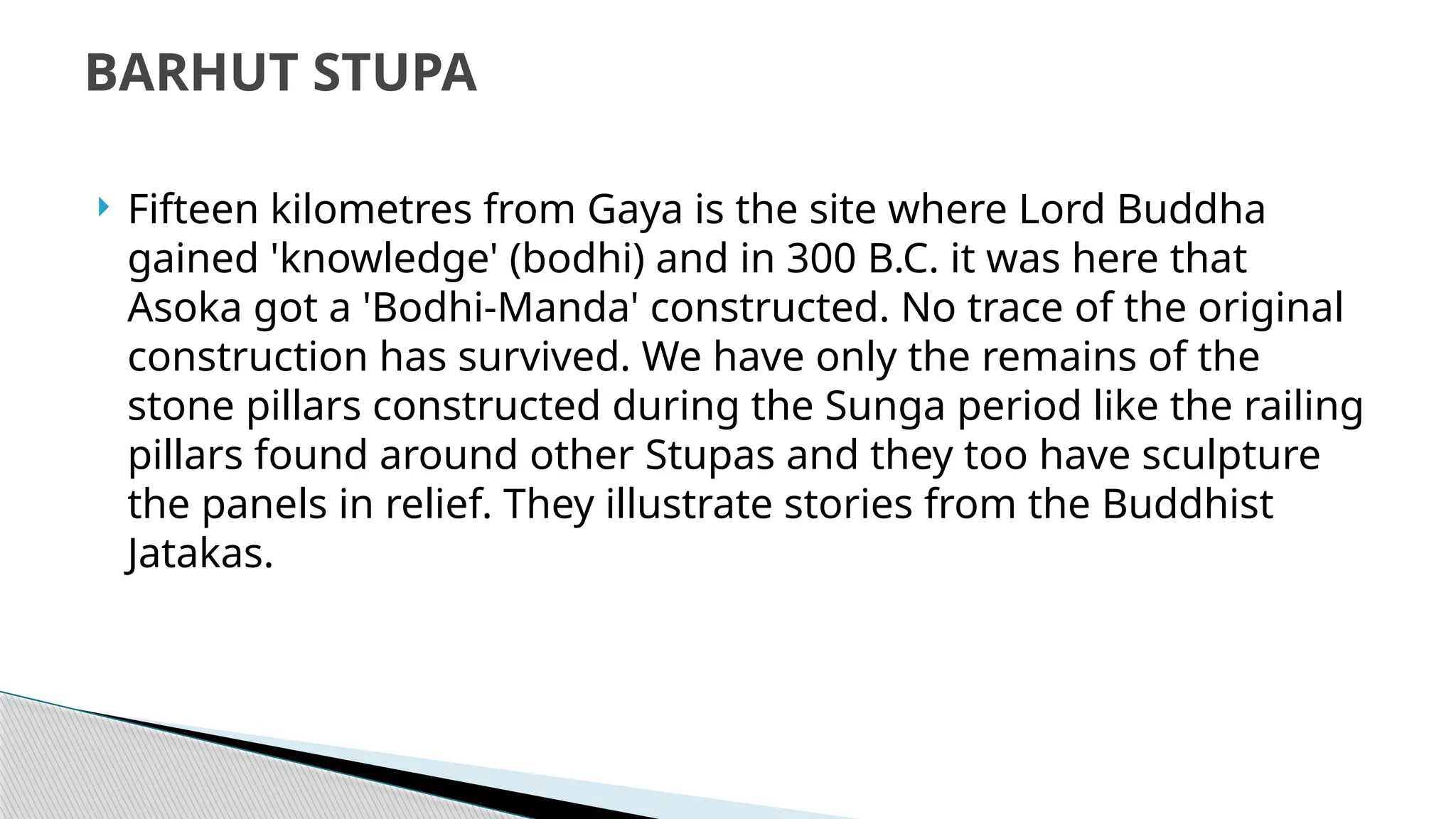 BARHUT STUPA

Fifteen kilometres from Gaya is the site where Lord Buddha gained 'knowledge' (bodhi) and in 300 B.C. it was here that Asoka got a 'Bodhi-Manda' constructed. No trace of the original construction has survived. We have only the remains of the stone pillars constructed during the Sunga period like the railing pillars found around other Stupas and they too have sculpture the panels in relief. They illustrate stories from the Buddhist Jatakas.